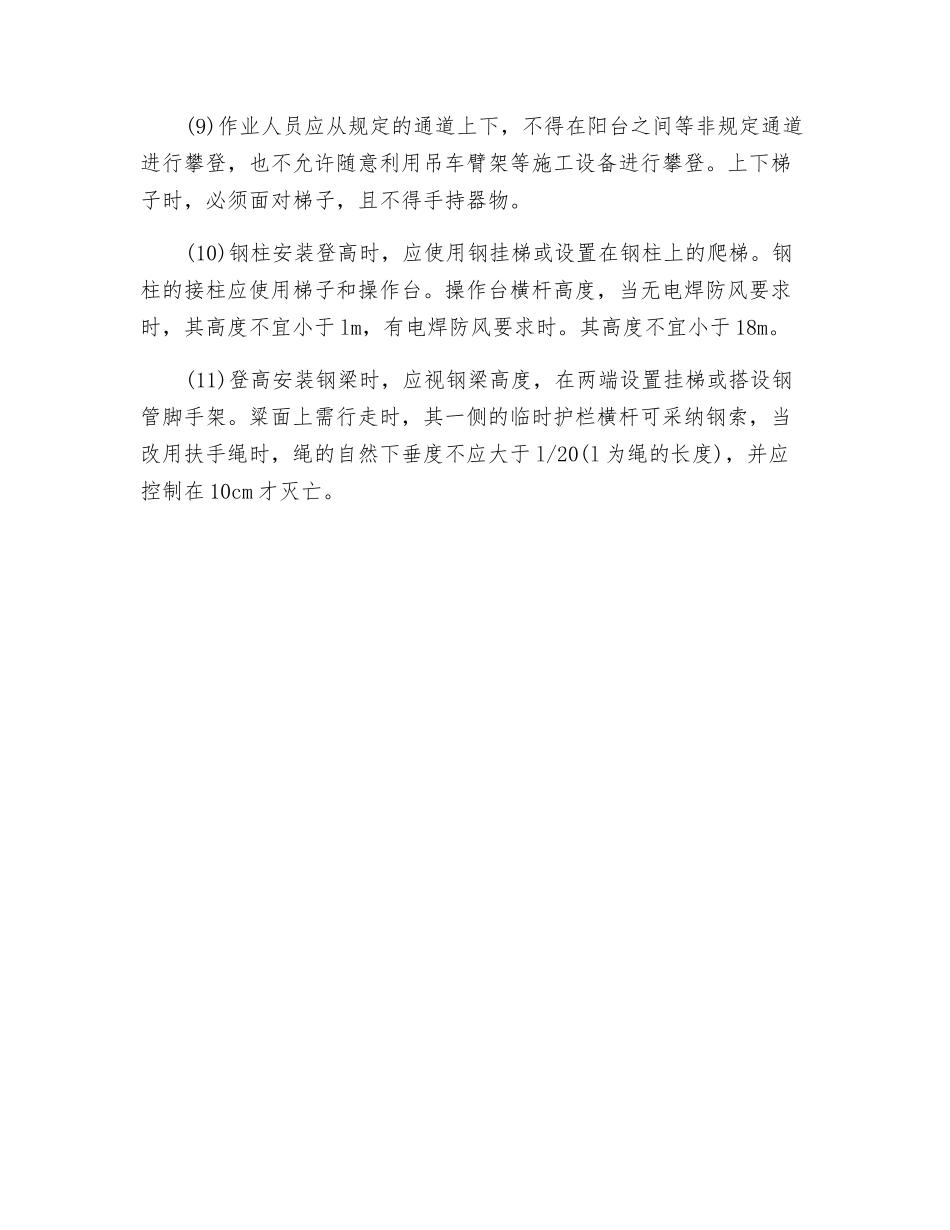 (9)作业人员应从规定的通道上下，不得在阳台之间等非规定通道进行攀登，也不允许随意利用吊车臂架等施工设备进行攀登。上下梯子时，必须面对梯子，且不得手持器物。

(10)钢柱安装登高时，应使用钢挂梯或设置在钢柱上的爬梯。钢柱的接柱应使用梯子和操作台。操作台横杆高度，当无电焊防风要求时，其高度不宜小于1m，有电焊防风要求时。其高度不宜小于18m。

(11)登高安装钢梁时，应视钢梁高度，在两端设置挂梯或搭设钢管脚手架。梁面上需行走时，其一侧的临时护栏横杆可采纳钢索，当改用扶手绳时，绳的自然下垂度不应大于1/20(l为绳的长度)，并应控制在10cm才灭亡。